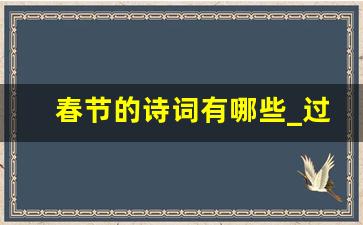 春节的诗词有哪些_过